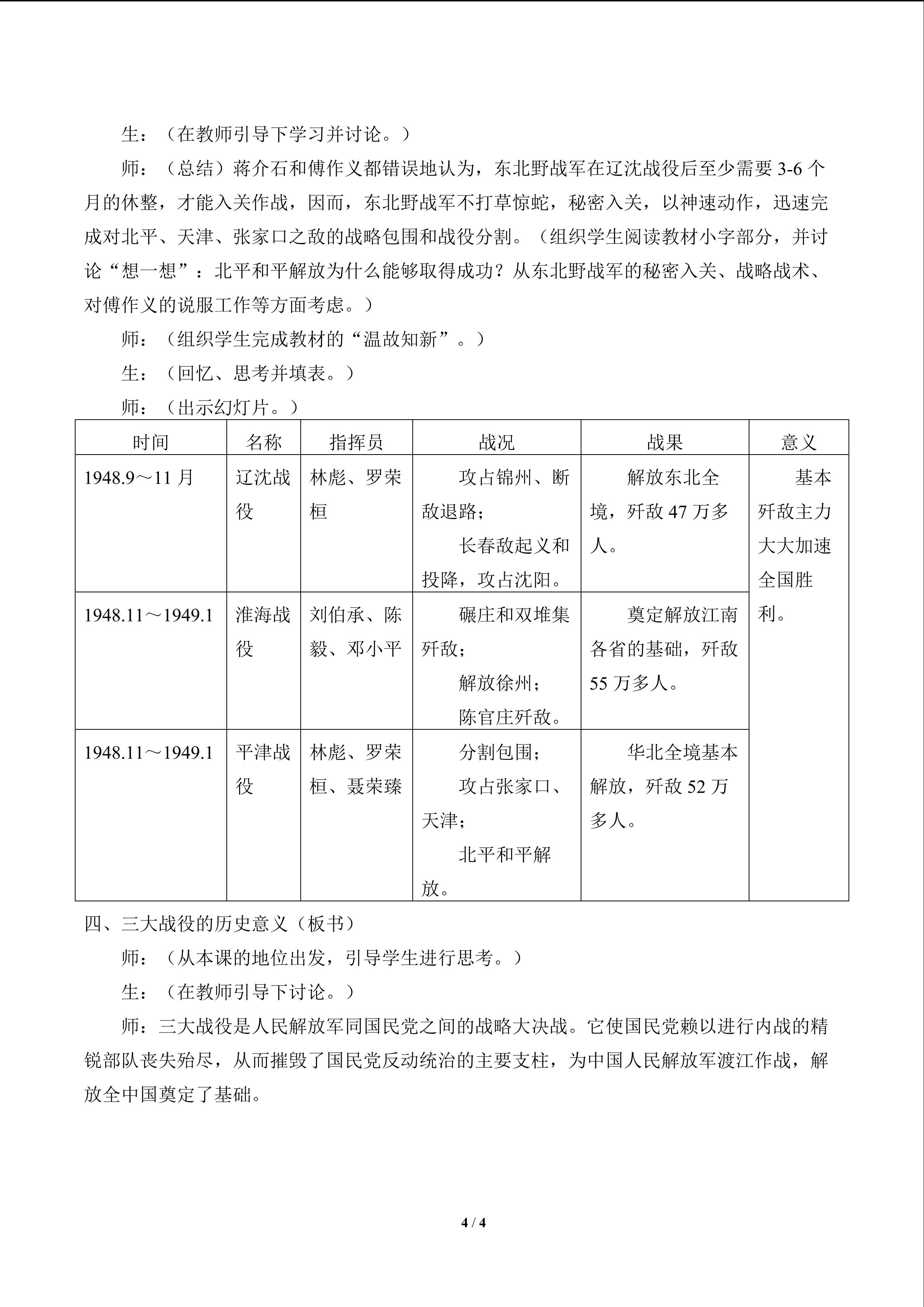 生：（在教师引导下学习并讨论。）

师：（总结）蒋介石和傅作义都错误地认为，东北野战军在辽沈战役后至少需要3-6个月的休整，才能入关作战，因而，东北野战军不打草惊蛇，秘密入关，以神速动作，迅速完成对北平、天津、张家口之敌的战略包围和战役分割。（组织学生阅读教材小字部分，并讨论“想一想”：北平和平解放为什么能够取得成功？从东北野战军的秘密入关、战略战术、对傅作义的说服工作等方面考虑。）

师：（组织学生完成教材的“温故知新”。）

生：（回忆、思考并填表。）

师：（出示幻灯片。）

| 时间 | 名称 | 指挥员 | 战况 | 战果 | 意义 |
|---|---|---|---|---|---|
| 1948.9～11月 | 辽沈战役 | 林彪、罗荣桓 | 攻占锦州、断敌退路；长春敌起义和投降，攻占沈阳。 | 解放东北全境，歼敌47万多人。 | 基本歼敌主力大大加速全国胜利。 |
| 1948.11～1949.1 | 淮海战役 | 刘伯承、陈毅、邓小平 | 碾庄和双堆集歼敌；解放徐州；陈官庄歼敌。 | 奠定解放江南各省的基础，歼敌55万多人。 | |
| 1948.11～1949.1 | 平津战役 | 林彪、罗荣桓、聂荣臻 | 分割包围；攻占张家口、天津；北平和平解放。 | 华北全境基本解放，歼敌52万多人。 | |

四、三大战役的历史意义（板书）

师：（从本课的地位出发，引导学生进行思考。）

生：（在教师引导下讨论。）

师：三大战役是人民解放军同国民党之间的战略大决战。它使国民党赖以进行内战的精锐部队丧失殆尽，从而摧毁了国民党反动统治的主要支柱，为中国人民解放军渡江作战，解放全中国奠定了基础。

4 / 4